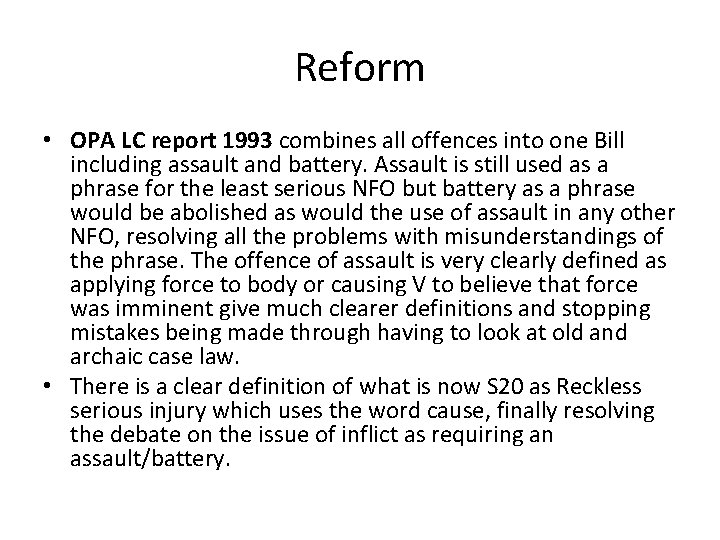 Reform

• OPA LC report 1993 combines all offences into one Bill including assault and battery. Assault is still used as a phrase for the least serious NFO but battery as a phrase would be abolished as would the use of assault in any other NFO, resolving all the problems with misunderstandings of the phrase. The offence of assault is very clearly defined as applying force to body or causing V to believe that force was imminent give much clearer definitions and stopping mistakes being made through having to look at old and archaic case law.
• There is a clear definition of what is now S20 as Reckless serious injury which uses the word cause, finally resolving the debate on the issue of inflict as requiring an assault/battery.